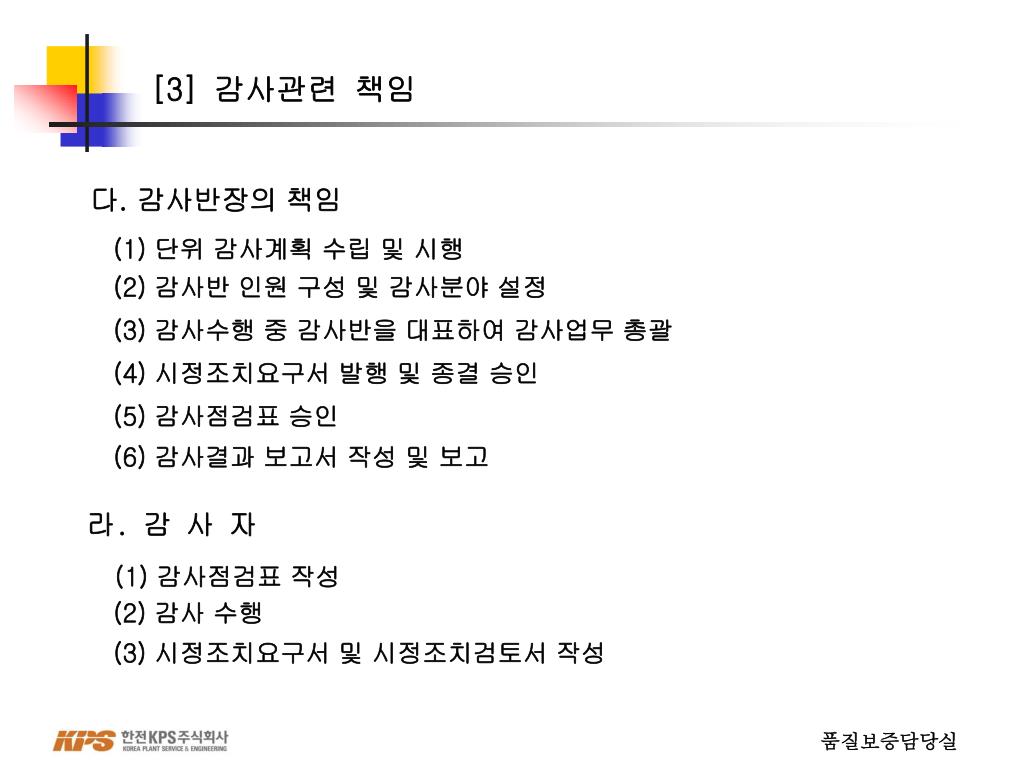 [3] 감사관련 책임

다. 감사반장의 책임

(1) 단위 감사계획 수립 및 시행
(2) 감사반 인원 구성 및 감사분야 설정
(3) 감사수행 중 감사반을 대표하여 감사업무 총괄
(4) 시정조치요구서 발행 및 종결 승인
(5) 감사점검표 승인
(6) 감사결과 보고서 작성 및 보고

라. 감 사 자

(1) 감사점검표 작성
(2) 감사 수행
(3) 시정조치요구서 및 시정조치검토서 작성

KPS 한전KPS주식회사 KOREA PLANT SERVICE & ENGINEERING

품질보증담당실